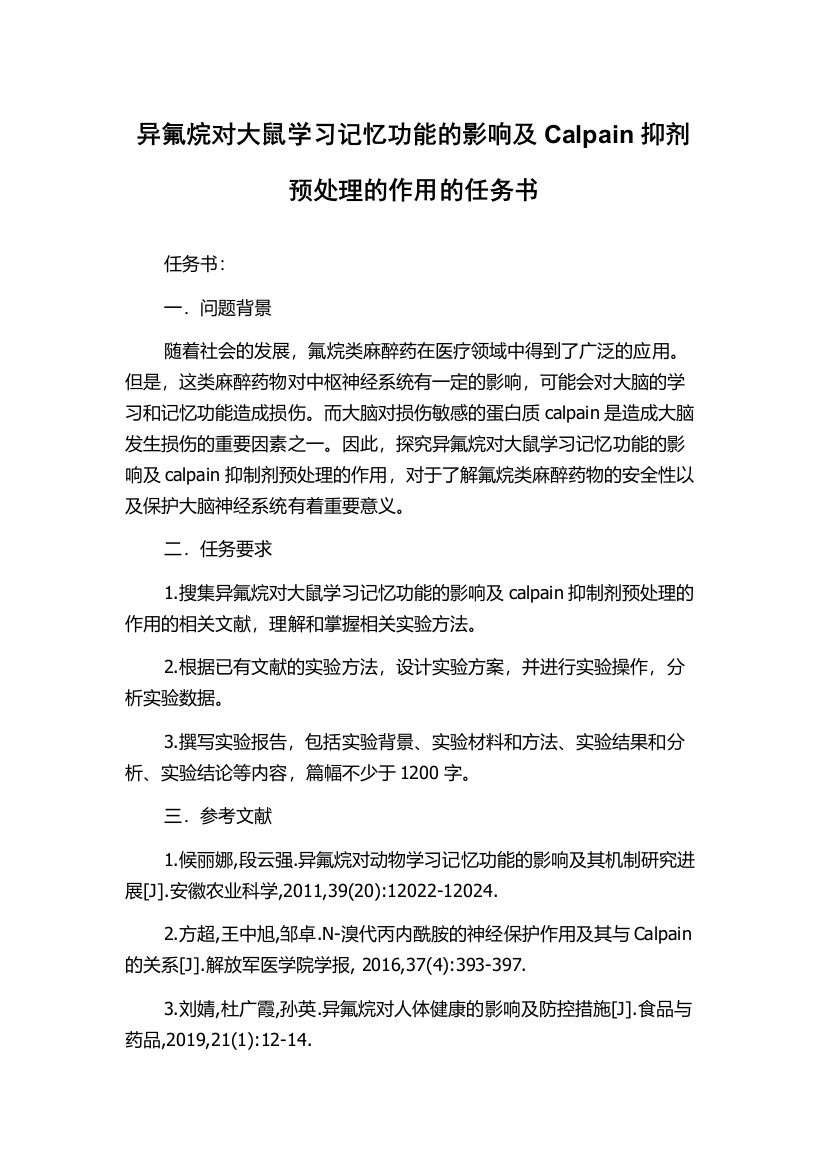 异氟烷对大鼠学习记忆功能的影响及 Calpain 抑剂预处理的作用的任务书

任务书：

一．问题背景

随着社会的发展，氟烷类麻醉药在医疗领域中得到了广泛的应用。但是，这类麻醉药物对中枢神经系统有一定的影响，可能会对大脑的学习和记忆功能造成损伤。而大脑对损伤敏感的蛋白质 calpain 是造成大脑发生损伤的重要因素之一。因此，探究异氟烷对大鼠学习记忆功能的影响及 calpain 抑制剂预处理的作用，对于了解氟烷类麻醉药物的安全性以及保护大脑神经系统有着重要意义。

二．任务要求

1.搜集异氟烷对大鼠学习记忆功能的影响及 calpain 抑制剂预处理的作用的相关文献，理解和掌握相关实验方法。

2.根据已有文献的实验方法，设计实验方案，并进行实验操作，分析实验数据。

3.撰写实验报告，包括实验背景、实验材料和方法、实验结果和分析、实验结论等内容，篇幅不少于 1200 字。

三．参考文献

1.候丽娜,段云强.异氟烷对动物学习记忆功能的影响及其机制研究进展[J].安徽农业科学,2011,39(20):12022-12024.

2.方超,王中旭,邹卓.N-溴代丙内酰胺的神经保护作用及其与 Calpain 的关系[J].解放军医学院学报, 2016,37(4):393-397.

3.刘婧,杜广霞,孙英.异氟烷对人体健康的影响及防控措施[J].食品与药品,2019,21(1):12-14.